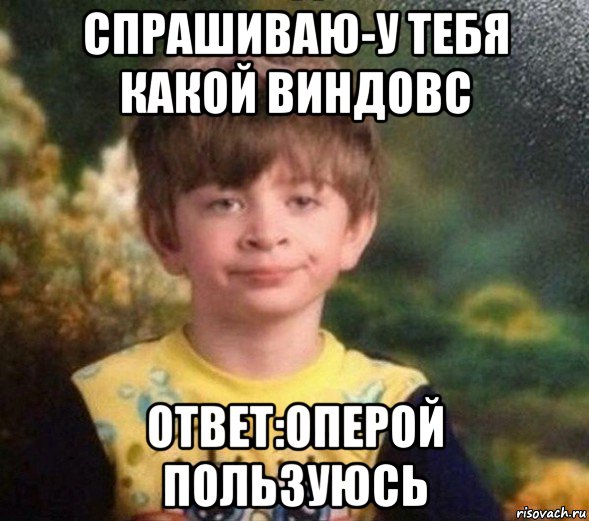 СПРАШИВАЮ-У ТЕБЯ КАКОЙ ВИНДОВС

ОТВЕТ:ОПЕРОЙ ПОЛЬЗУЮСЬ

risovach.ru